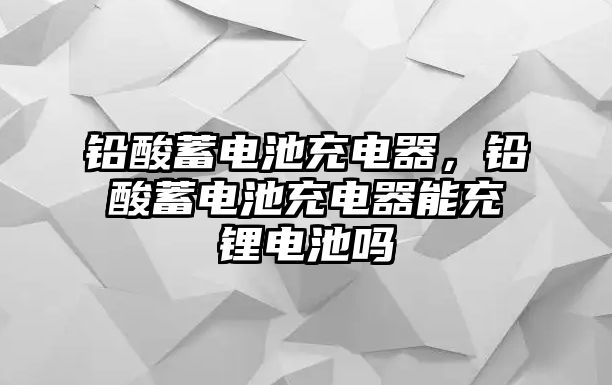 铅酸蓄电池充电器，铅酸蓄电池充电器能充锂电池吗